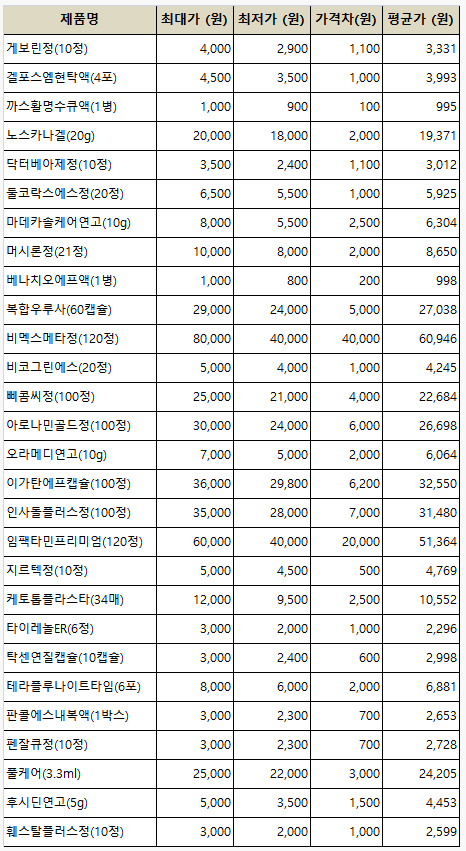 | 제품명 | 최대가 (원) | 최저가 (원) | 가격차(원) | 평균가 (원) |
|---|---|---|---|---|
| 게보린정(10정) | 4,000 | 2,900 | 1,100 | 3,331 |
| 겔포스엠현탁액(4포) | 4,500 | 3,500 | 1,000 | 3,993 |
| 까스활명수큐액(1병) | 1,000 | 900 | 100 | 995 |
| 노스카나겔(20g) | 20,000 | 18,000 | 2,000 | 19,371 |
| 닥터베아제정(10정) | 3,500 | 2,400 | 1,100 | 3,012 |
| 둘코락스에스정(20정) | 6,500 | 5,500 | 1,000 | 5,925 |
| 마데카솔케어연고(10g) | 8,000 | 5,500 | 2,500 | 6,304 |
| 머시론정(21정) | 10,000 | 8,000 | 2,000 | 8,650 |
| 베나치오에프액(1병) | 1,000 | 800 | 200 | 998 |
| 복합우루사(60캡슐) | 29,000 | 24,000 | 5,000 | 27,038 |
| 비맥스메타정(120정) | 80,000 | 40,000 | 40,000 | 60,946 |
| 비코그린에스(20정) | 5,000 | 4,000 | 1,000 | 4,245 |
| 삐콤씨정(100정) | 25,000 | 21,000 | 4,000 | 22,684 |
| 아로나민골드정(100정) | 30,000 | 24,000 | 6,000 | 26,698 |
| 오라메디연고(10g) | 7,000 | 5,000 | 2,000 | 6,064 |
| 이가탄에프캡슐(100정) | 36,000 | 29,800 | 6,200 | 32,550 |
| 인사돌플러스정(100정) | 35,000 | 28,000 | 7,000 | 31,480 |
| 임팩타민프리미엄(120정) | 60,000 | 40,000 | 20,000 | 51,364 |
| 지르텍정(10정) | 5,000 | 4,500 | 500 | 4,769 |
| 케토톱플라스타(34매) | 12,000 | 9,500 | 2,500 | 10,552 |
| 타이레놀ER(6정) | 3,000 | 2,000 | 1,000 | 2,296 |
| 탁센연질캡슐(10캡슐) | 3,000 | 2,400 | 600 | 2,998 |
| 테라플루나이트타임(6포) | 8,000 | 6,000 | 2,000 | 6,881 |
| 판콜에스내복액(1박스) | 3,000 | 2,300 | 700 | 2,653 |
| 펜잘큐정(10정) | 3,000 | 2,300 | 700 | 2,728 |
| 풀케어(3.3ml) | 25,000 | 22,000 | 3,000 | 24,205 |
| 후시딘연고(5g) | 5,000 | 3,500 | 1,500 | 4,453 |
| 훼스탈플러스정(10정) | 3,000 | 2,000 | 1,000 | 2,599 |